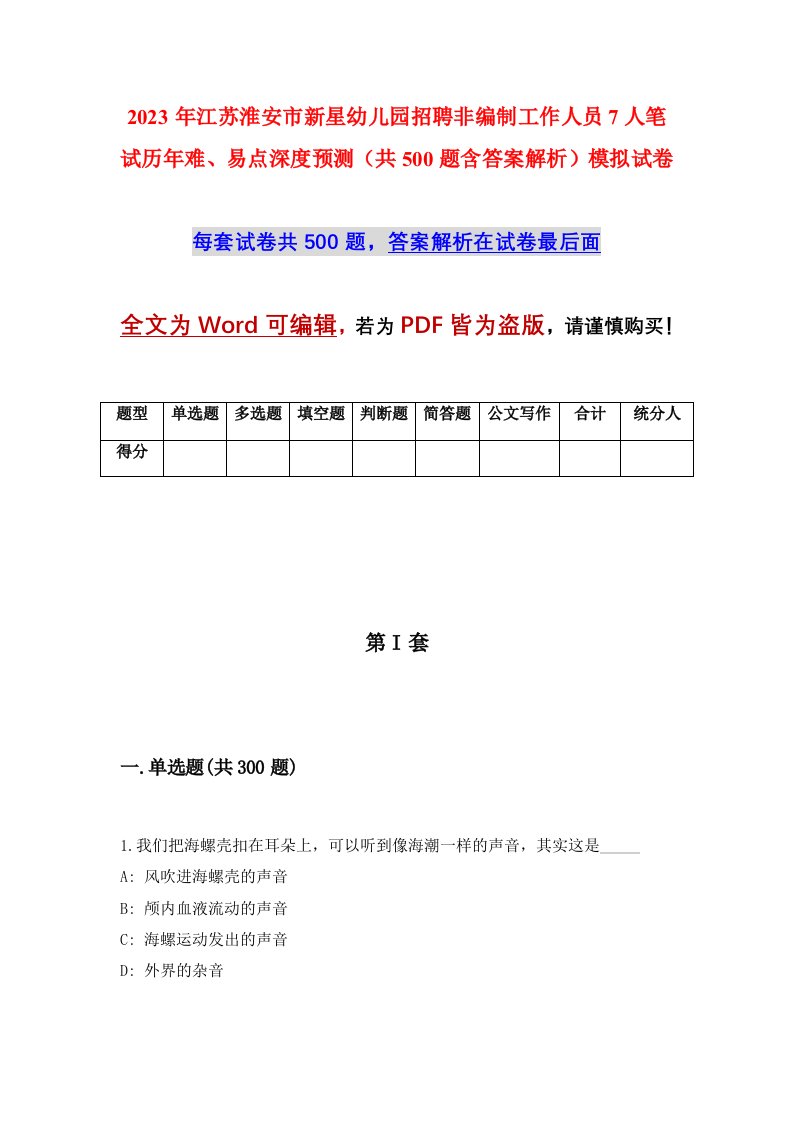 2023 年江苏淮安市新星幼儿园招聘非编制工作人员 7 人笔试历年难、易点深度预测（共 500 题含答案解析）模拟试卷

每套试卷共 500 题，答案解析在试卷最后面

全文为 Word 可编辑，若为 PDF 皆为盗版，请谨慎购买！

| 题型 | 单选题 | 多选题 | 填空题 | 判断题 | 简答题 | 公文写作 | 合计 | 统分人 |
|---|---|---|---|---|---|---|---|---|
| 得分 | | | | | | | | |

第 I 套

一.单选题(共 300 题)

1.我们把海螺壳扣在耳朵上，可以听到像海潮一样的声音，其实这是_____

A: 风吹进海螺壳的声音

B: 颅内血液流动的声音

C: 海螺运动发出的声音

D: 外界的杂音